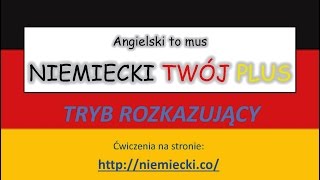 Angielski to mus

NIEMIECKI TWÓJ PLUS

TRYB ROZKAZUJĄCY

Ćwiczenia na stronie:

http://niemiecki.co/